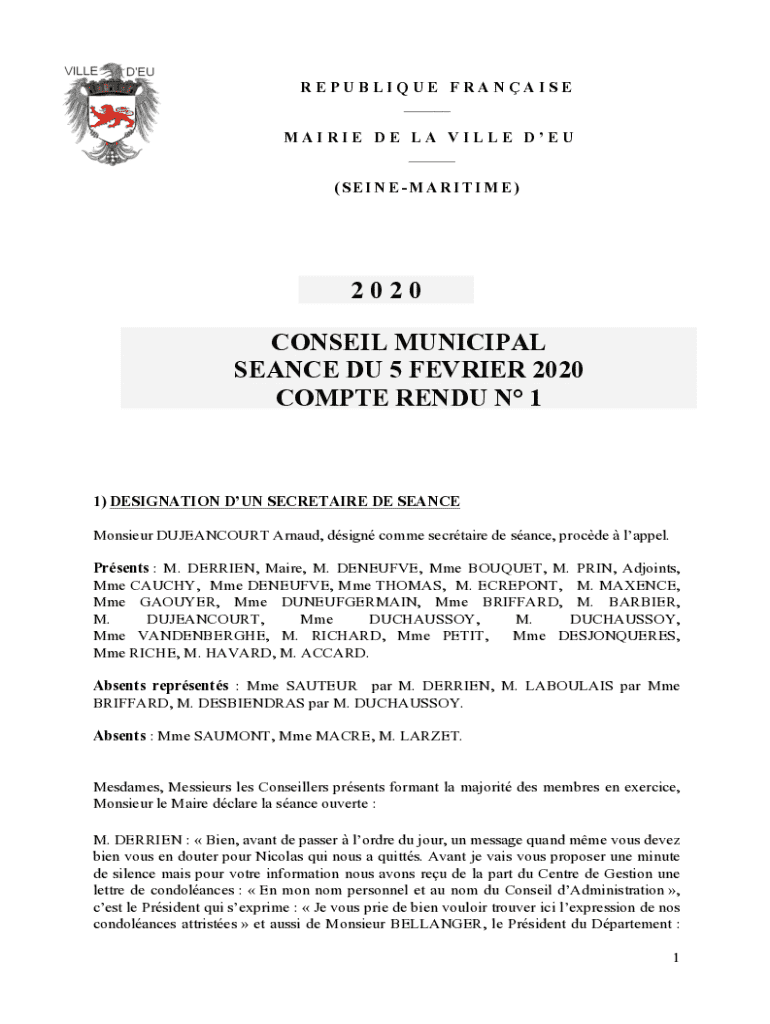 VILLE D'EU

REPUBLIQUE FRANÇAISE

MAIRIE DE LA VILLE D'EU

(SEINE-MARITIME)

2020

CONSEIL MUNICIPAL
SEANCE DU 5 FEVRIER 2020
COMPTE RENDU N° 1

1) DESIGNATION D'UN SECRETAIRE DE SEANCE

Monsieur DUJEANCOURT Arnaud, désigné comme secrétaire de séance, procède à l'appel.

Présents : M. DERRIEN, Maire, M. DENEUFVE, Mme BOUQUET, M. PRIN, Adjoints, Mme CAUCHY, Mme DENEUFVE, Mme THOMAS, M. ECREPONT, M. MAXENCE, Mme GAOUYER, Mme DUNEUFGERMAIN, Mme BRIFFARD, M. BARBIER, M. DUJEANCOURT, Mme DUCHAUSSOY, M. DUCHAUSSOY, Mme VANDENBERGHE, M. RICHARD, Mme PETIT, Mme DESJONQUERES, Mme RICHE, M. HAVARD, M. ACCARD.

Absents représentés : Mme SAUTEUR par M. DERRIEN, M. LABOULAIS par Mme BRIFFARD, M. DESBIENDRAS par M. DUCHAUSSOY.

Absents : Mme SAUMONT, Mme MACRE, M. LARZET.

Mesdames, Messieurs les Conseillers présents formant la majorité des membres en exercice, Monsieur le Maire déclare la séance ouverte :

M. DERRIEN : « Bien, avant de passer à l'ordre du jour, un message quand même vous devez bien vous en douter pour Nicolas qui nous a quittés. Avant je vais vous proposer une minute de silence mais pour votre information nous avons reçu de la part du Centre de Gestion une lettre de condoléances : « En mon nom personnel et au nom du Conseil d'Administration », c'est le Président qui s'exprime : « Je vous prie de bien vouloir trouver ici l'expression de nos condoléances attristées » et aussi de Monsieur BELLANGER, le Président du Département :

1